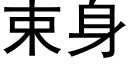 束身